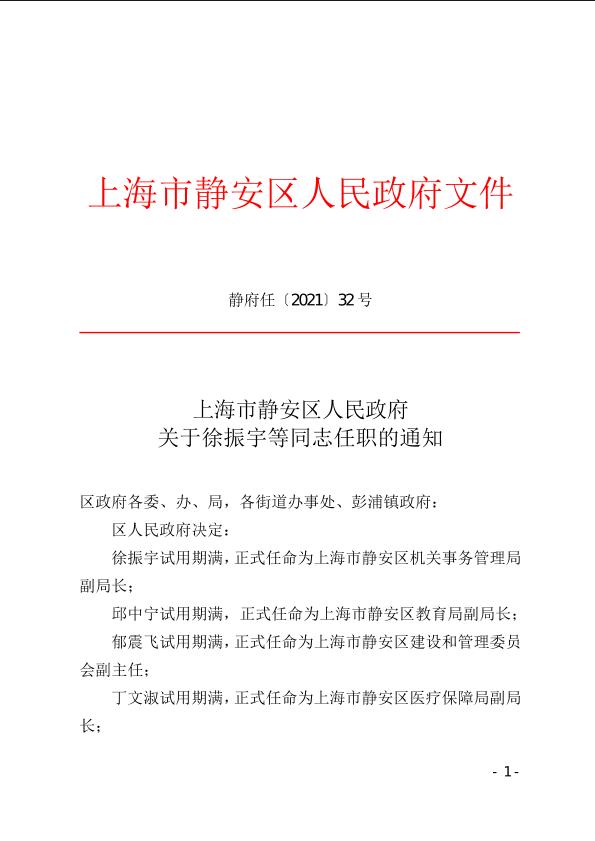 上海市静安区人民政府文件

静府任〔2021〕32号

上海市静安区人民政府
关于徐振宇等同志任职的通知

区政府各委、办、局，各街道办事处、彭浦镇政府：

区人民政府决定：

徐振宇试用期满，正式任命为上海市静安区机关事务管理局副局长；

邱中宁试用期满，正式任命为上海市静安区教育局副局长；

郁震飞试用期满，正式任命为上海市静安区建设和管理委员会副主任；

丁文淑试用期满，正式任命为上海市静安区医疗保障局副局长；

- 1 -